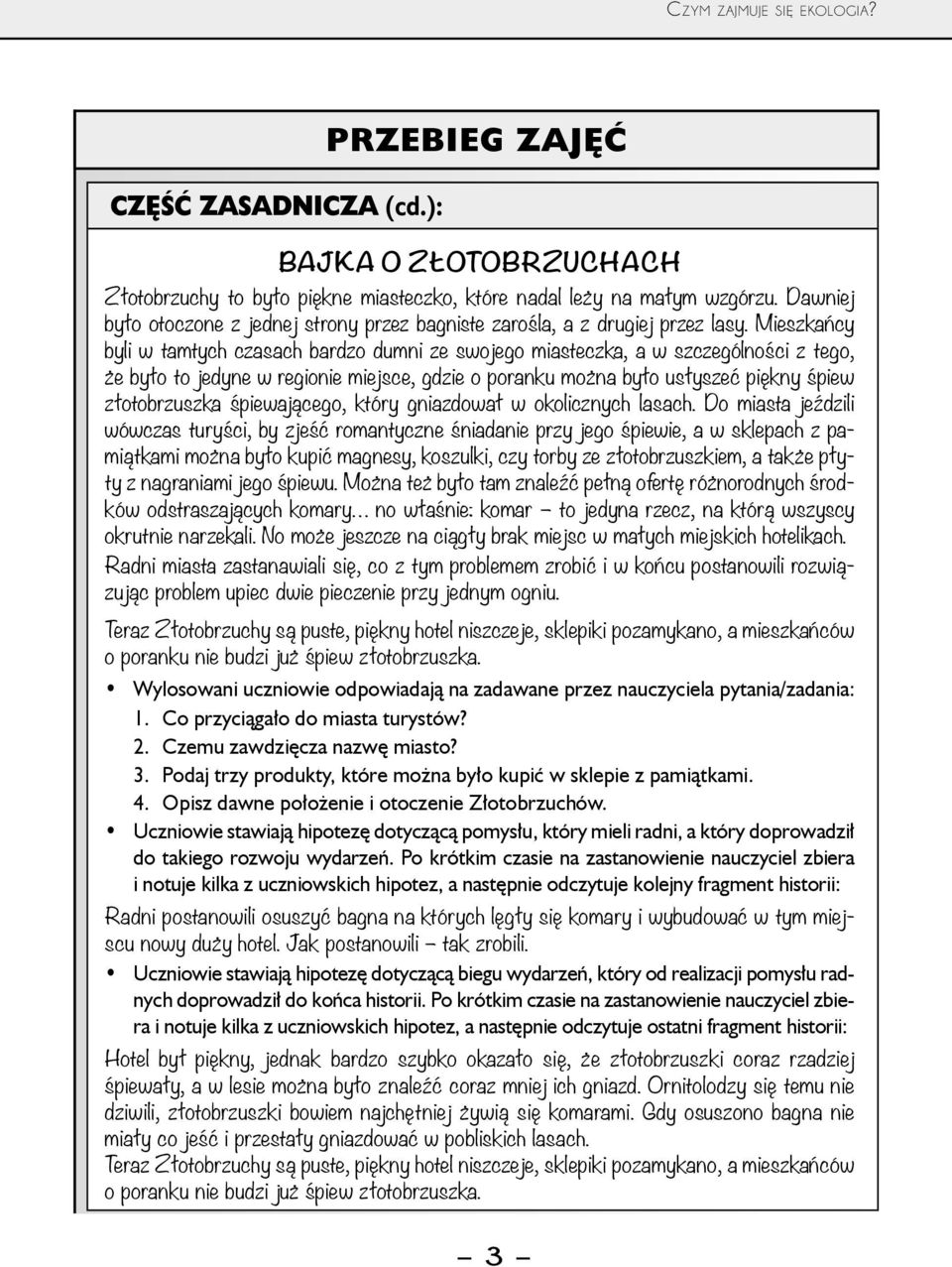 CZYM ZAJMUJE SIĘ EKOLOGIA?

PRZEBIEG ZAJĘĆ

CZĘŚĆ ZASADNICZA (cd.):

BAJKA O ZŁOTOBRZUCHACH

Złotobrzuchy to było piękne miasteczko, które nadal leży na małym wzgórzu. Dawniej było otoczone z jednej strony przez bagniste zarośla, a z drugiej przez lasy. Mieszkańcy byli w tamtych czasach bardzo dumni ze swojego miasteczka, a w szczególności z tego, że było to jedyne w regionie miejsce, gdzie o poranku można było usłyszeć piękny śpiew złotobrzuszka śpiewającego, który gniazdował w okolicznych lasach. Do miasta jeździli wówczas turyści, by zjeść romantyczne śniadanie przy jego śpiewie, a w sklepach z pamiątkami można było kupić magnesy, koszulki, czy torby ze złotobrzuszkiem, a także płyty z nagraniami jego śpiewu. Można też było tam znaleźć pełną ofertę różnorodnych środków odstraszających komary... no właśnie: komar – to jedyna rzecz, na którą wszyscy okrutnie narzekali. No może jeszcze na ciągły brak miejsc w małych miejskich hotelikach. Radni miasta zastanawiali się, co z tym problemem zrobić i w końcu postanowili rozwiązując problem upiec dwie pieczenie przy jednym ogniu.

Teraz Złotobrzuchy są puste, piękny hotel niszczeje, sklepiki pozamykano, a mieszkańców o poranku nie budzi już śpiew złotobrzuszka.

• Wylosowani uczniowie odpowiadają na zadawane przez nauczyciela pytania/zadania:
1. Co przyciągało do miasta turystów?
2. Czemu zawdzięcza nazwę miasto?
3. Podaj trzy produkty, które można było kupić w sklepie z pamiątkami.
4. Opisz dawne położenie i otoczenie Złotobrzuchów.

• Uczniowie stawiają hipotezę dotyczącą pomysłu, który mieli radni, a który doprowadził do takiego rozwoju wydarzeń. Po krótkim czasie na zastanowienie nauczyciel zbiera i notuje kilka z uczniowskich hipotez, a następnie odczytuje kolejny fragment historii:

Radni postanowili osuszyć bagna na których lęgły się komary i wybudować w tym miejscu nowy duży hotel. Jak postanowili – tak zrobili.

• Uczniowie stawiają hipotezę dotyczącą biegu wydarzeń, który od realizacji pomysłu radnych doprowadził do końca historii. Po krótkim czasie na zastanowienie nauczyciel zbiera i notuje kilka z uczniowskich hipotez, a następnie odczytuje ostatni fragment historii:

Hotel był piękny, jednak bardzo szybko okazało się, że złotobrzuszki coraz rzadziej śpiewały, a w lesie można było znaleźć coraz mniej ich gniazd. Ornitolodzy się temu nie dziwili, złotobrzuszki bowiem najchętniej żywią się komarami. Gdy osuszono bagna nie miały co jeść i przestały gniazdować w pobliskich lasach.
Teraz Złotobrzuchy są puste, piękny hotel niszczeje, sklepiki pozamykano, a mieszkańców o poranku nie budzi już śpiew złotobrzuszka.

– 3 –